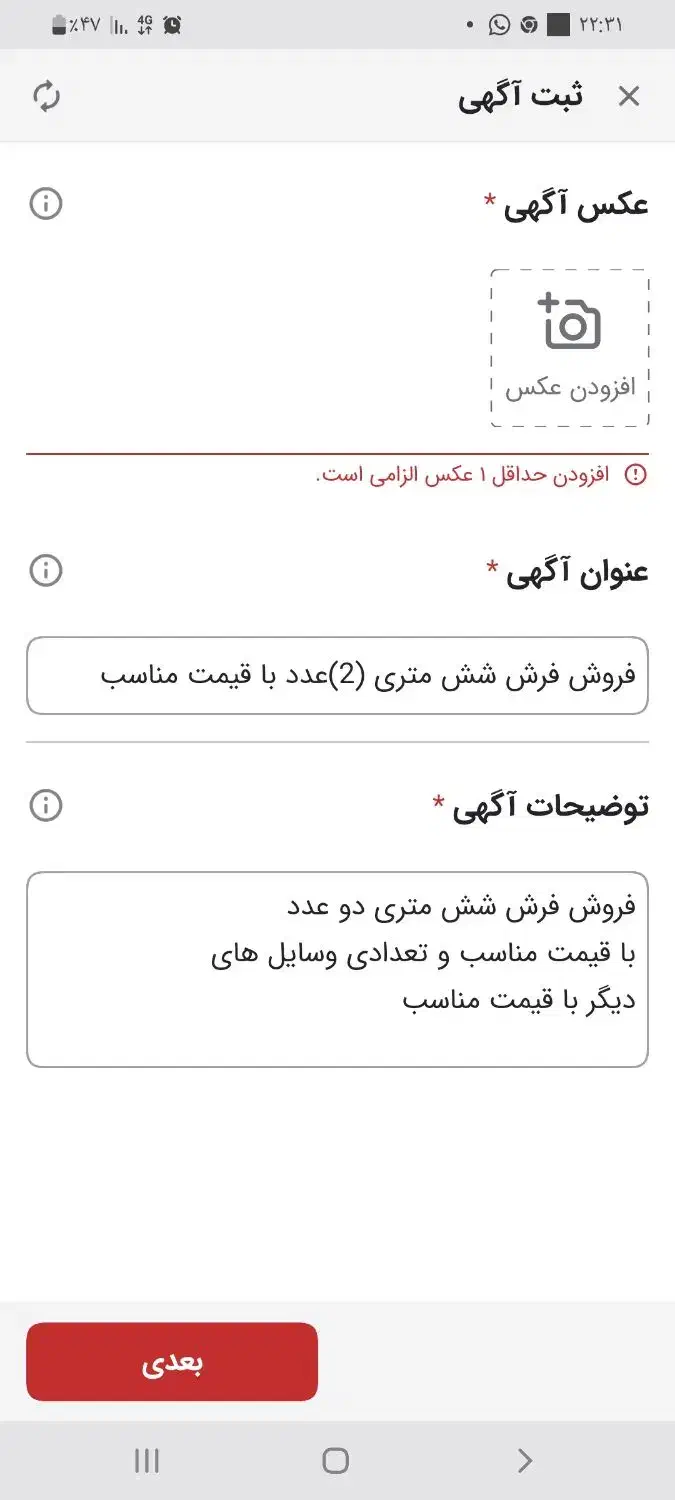 ۲۲:۳۱ ٪۴۷ 4G

ثبت آگهی

عکس آگهی *

افزودن عکس

افزودن حداقل ۱ عکس الزامی است.

عنوان آگهی *

فروش فرش شش متری (2)عدد با قیمت مناسب

توضیحات آگهی *

فروش فرش شش متری دو عدد
با قیمت مناسب و تعدادی وسایل های
دیگر با قیمت مناسب

بعدی